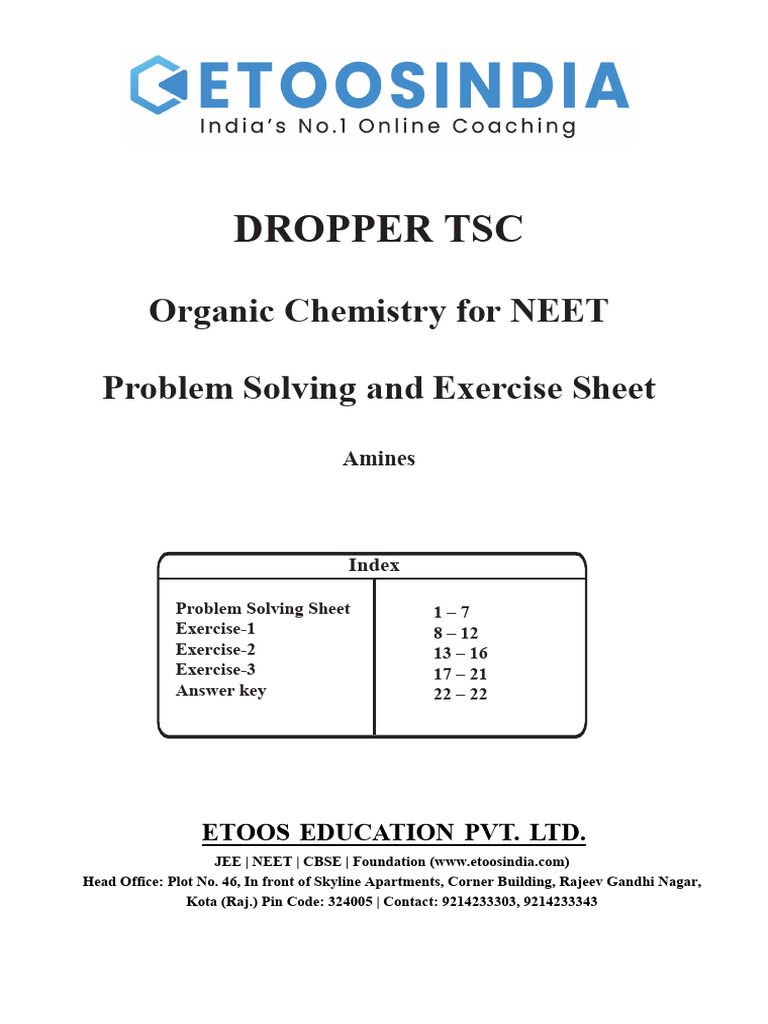 ETOOSINDIA
India's No.1 Online Coaching

DROPPER TSC

Organic Chemistry for NEET

Problem Solving and Exercise Sheet

Amines

| Index | |
|---|---|
| Problem Solving Sheet | 1 – 7 |
| Exercise-1 | 8 – 12 |
| Exercise-2 | 13 – 16 |
| Exercise-3 | 17 – 21 |
| Answer key | 22 – 22 |

ETOOS EDUCATION PVT. LTD.

JEE | NEET | CBSE | Foundation (www.etoosindia.com)
Head Office: Plot No. 46, In front of Skyline Apartments, Corner Building, Rajeev Gandhi Nagar, Kota (Raj.) Pin Code: 324005 | Contact: 9214233303, 9214233343